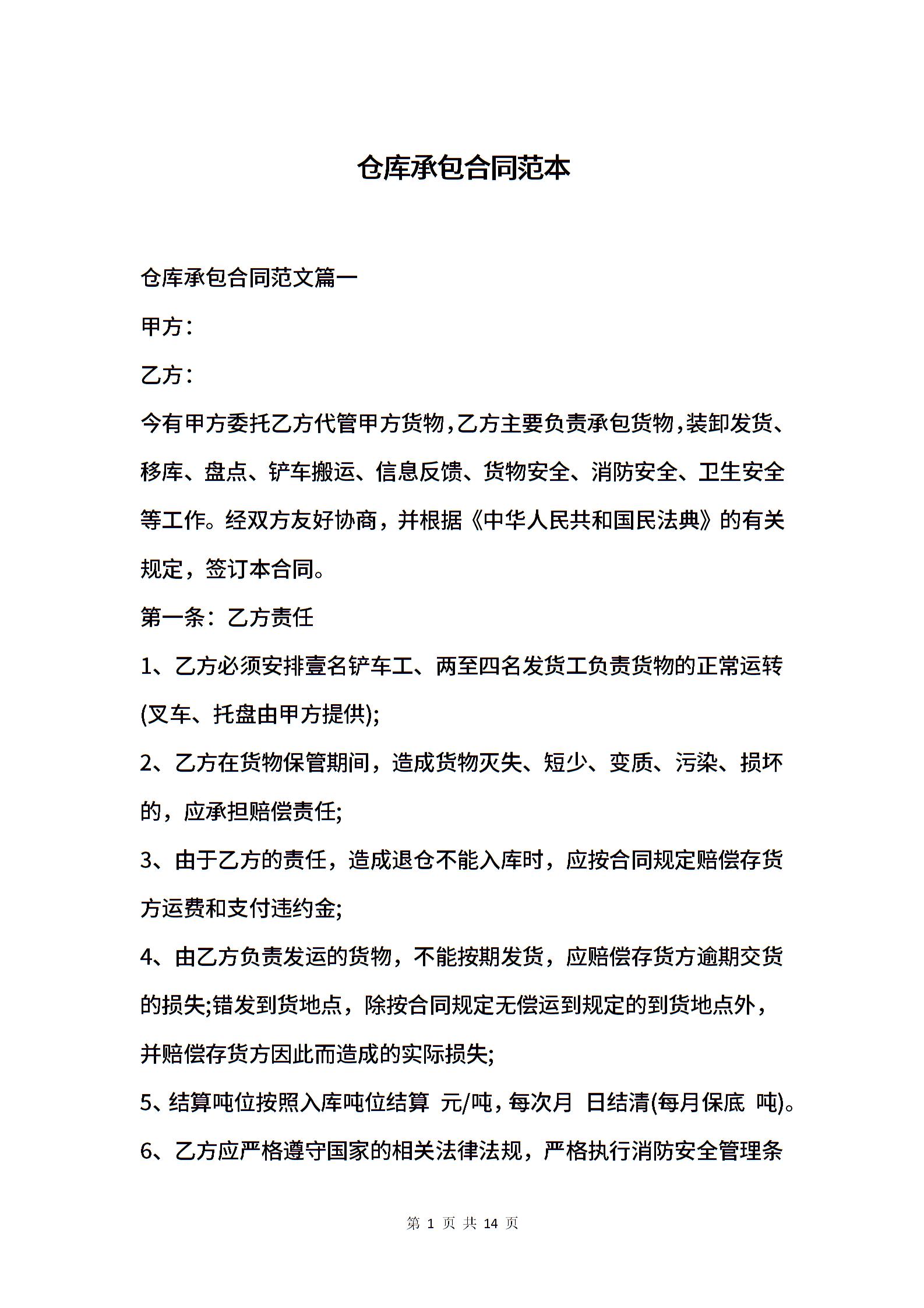 仓库承包合同范本

仓库承包合同范文篇一

甲方：

乙方：

今有甲方委托乙方代管甲方货物，乙方主要负责承包货物，装卸发货、移库、盘点、铲车搬运、信息反馈、货物安全、消防安全、卫生安全等工作。经双方友好协商，并根据《中华人民共和国民法典》的有关规定，签订本合同。

第一条：乙方责任

1、乙方必须安排壹名铲车工、两至四名发货工负责货物的正常运转(叉车、托盘由甲方提供);

2、乙方在货物保管期间，造成货物灭失、短少、变质、污染、损坏的，应承担赔偿责任;

3、由于乙方的责任，造成退仓不能入库时，应按合同规定赔偿存货方运费和支付违约金;

4、由乙方负责发运的货物，不能按期发货，应赔偿存货方逾期交货的损失;错发到货地点，除按合同规定无偿运到规定的到货地点外，并赔偿存货方因此而造成的实际损失;

5、结算吨位按照入库吨位结算 元/吨，每次月 日结清(每月保底 吨)。

6、乙方应严格遵守国家的相关法律法规，严格执行消防安全管理条

第 1 页 共 14 页